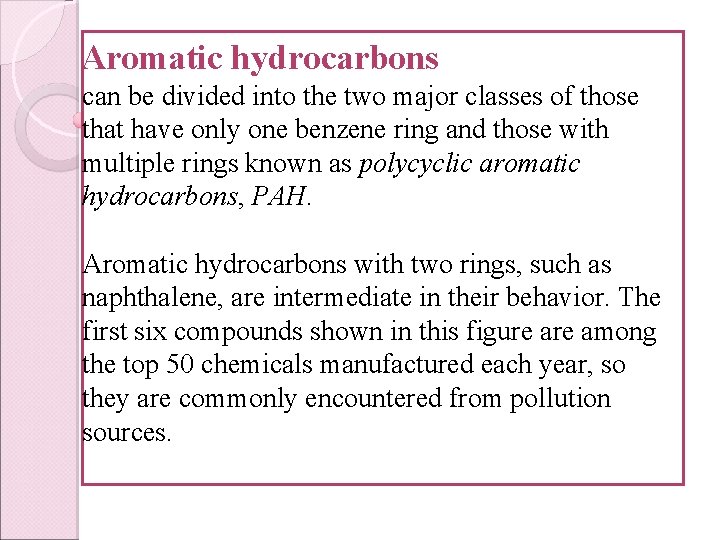 Aromatic hydrocarbons
can be divided into the two major classes of those that have only one benzene ring and those with multiple rings known as polycyclic aromatic hydrocarbons, PAH.

Aromatic hydrocarbons with two rings, such as naphthalene, are intermediate in their behavior. The first six compounds shown in this figure are among the top 50 chemicals manufactured each year, so they are commonly encountered from pollution sources.